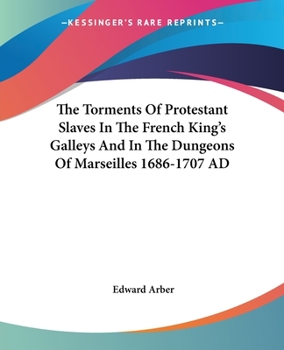 —KESSINGER'S RARE REPRINTS—

The Torments Of Protestant Slaves In The French King's Galleys And In The Dungeons Of Marseilles 1686-1707 AD

Edward Arber